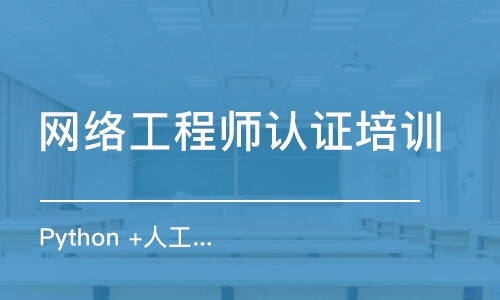 网络工程师认证培训

Python +人工...